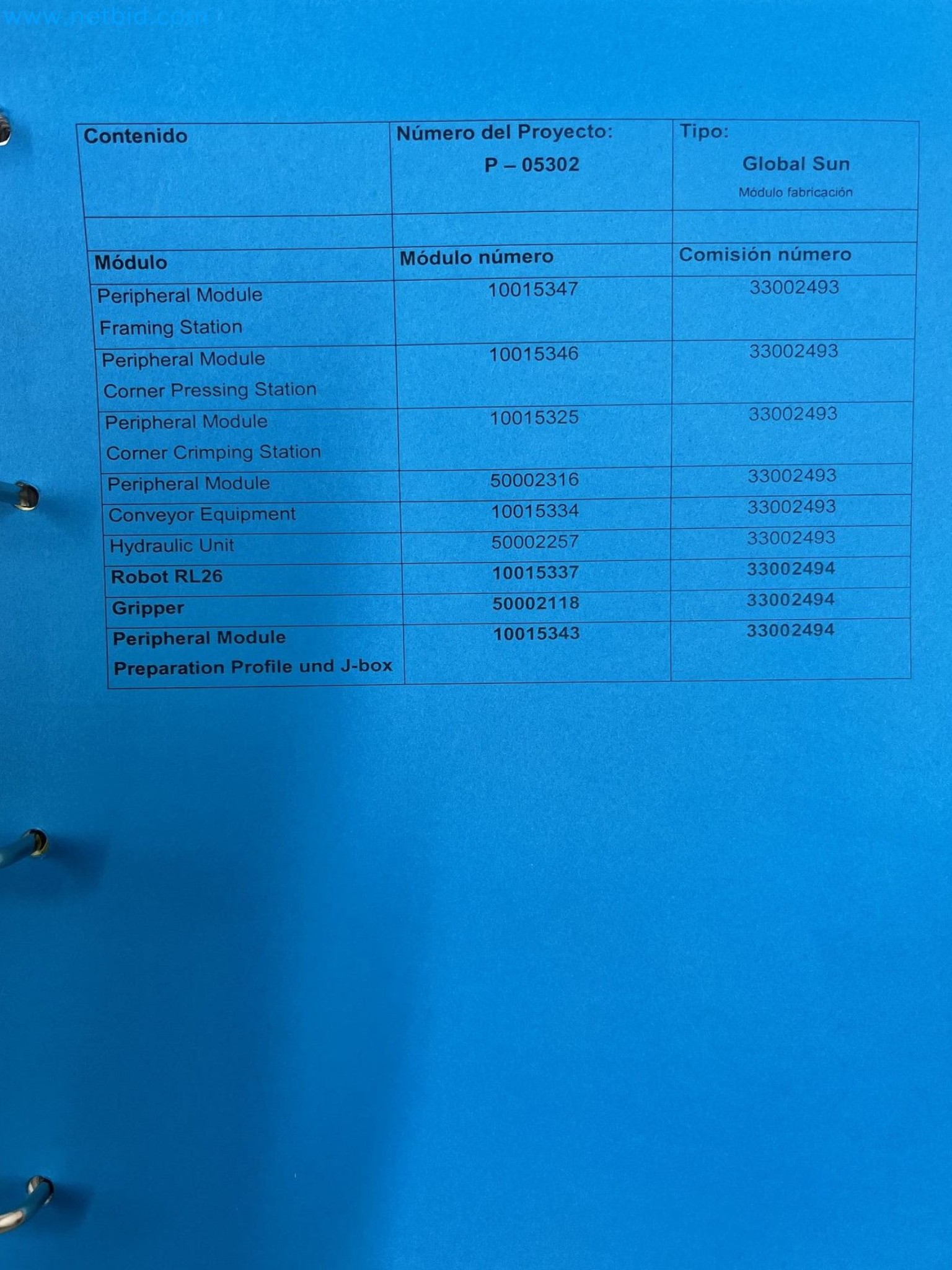 | Contenido | Número del Proyecto: P – 05302 | Tipo: Global Sun Módulo fabricación |
|---|---|---|
| | | |
| Módulo | Módulo número | Comisión número |
| Peripheral Module Framing Station | 10015347 | 33002493 |
| Peripheral Module Corner Pressing Station | 10015346 | 33002493 |
| Peripheral Module Corner Crimping Station | 10015325 | 33002493 |
| Peripheral Module | 50002316 | 33002493 |
| Conveyor Equipment | 10015334 | 33002493 |
| Hydraulic Unit | 50002257 | 33002493 |
| Robot RL26 | 10015337 | 33002494 |
| Gripper | 50002118 | 33002494 |
| Peripheral Module Preparation Profile und J-box | 10015343 | 33002494 |

www.netbid.com